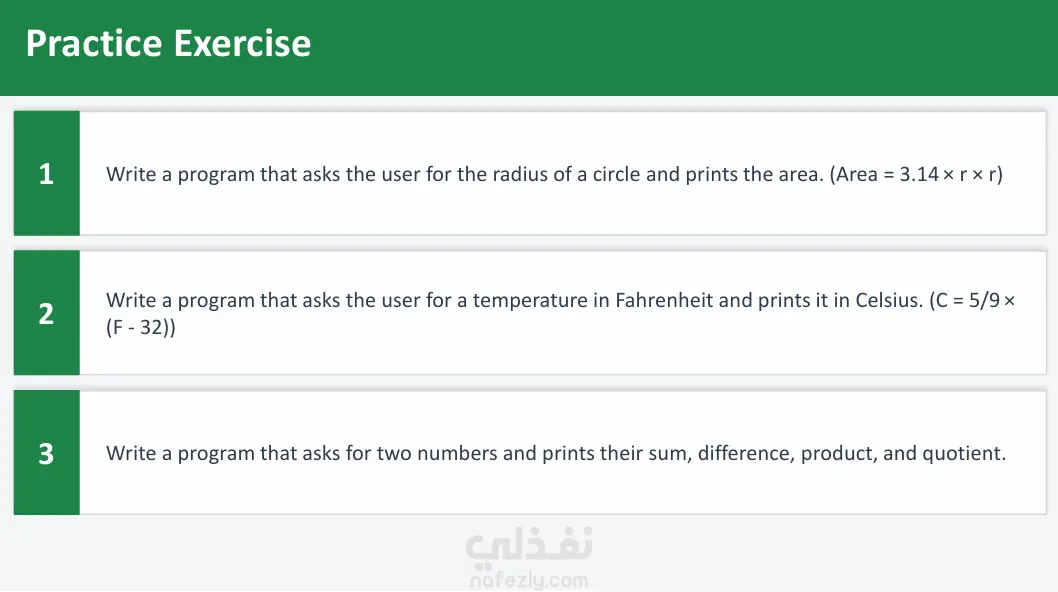 Practice Exercise

1

Write a program that asks the user for the radius of a circle and prints the area. (Area = 3.14 × r × r)

2

Write a program that asks the user for a temperature in Fahrenheit and prints it in Celsius. (C = 5/9 × (F - 32))

3

Write a program that asks for two numbers and prints their sum, difference, product, and quotient.

نفذلي
nafezly.com